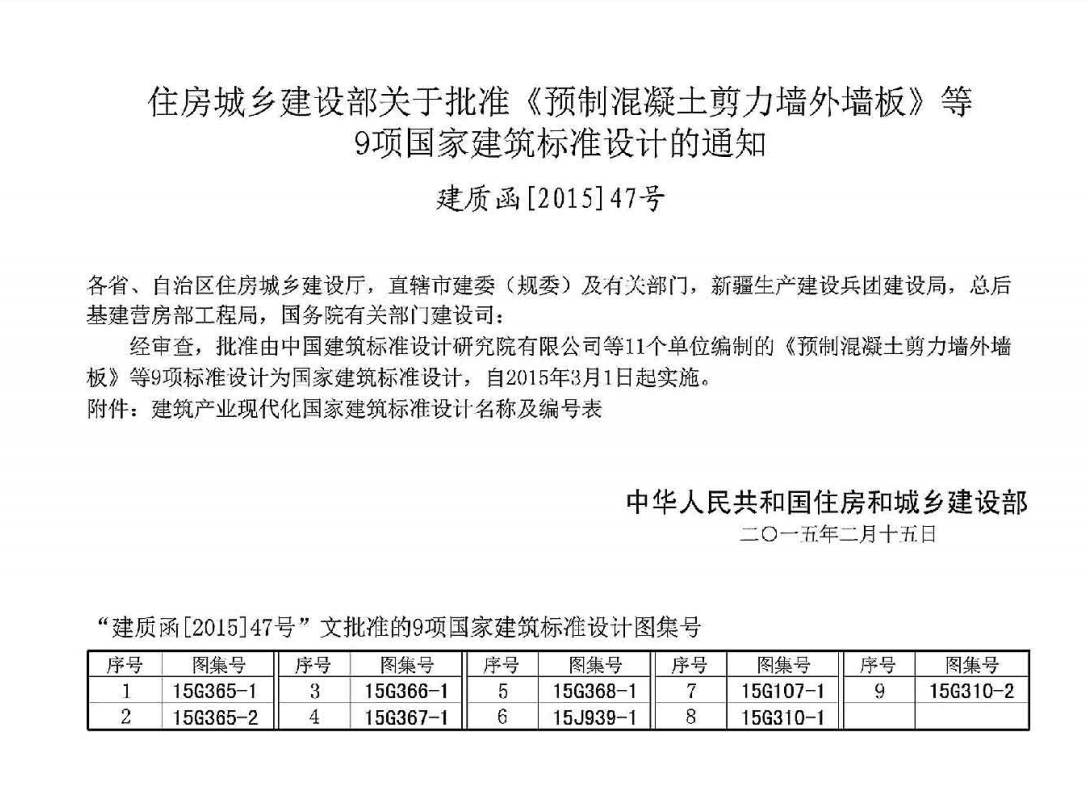 住房城乡建设部关于批准《预制混凝土剪力墙外墙板》等9项国家建筑标准设计的通知

建质函[2015]47号

各省、自治区住房城乡建设厅，直辖市建委（规委）及有关部门，新疆生产建设兵团建设局，总后基建营房部工程局，国务院有关部门建设司：

经审查，批准由中国建筑标准设计研究院有限公司等11个单位编制的《预制混凝土剪力墙外墙板》等9项标准设计为国家建筑标准设计，自2015年3月1日起实施。

附件：建筑产业现代化国家建筑标准设计名称及编号表

中华人民共和国住房和城乡建设部
二〇一五年二月十五日

“建质函[2015]47号”文批准的9项国家建筑标准设计图集号

| 序号 | 图集号 | 序号 | 图集号 | 序号 | 图集号 | 序号 | 图集号 | 序号 | 图集号 |
|---|---|---|---|---|---|---|---|---|---|
| 1 | 15G365-1 | 3 | 15G366-1 | 5 | 15G368-1 | 7 | 15G107-1 | 9 | 15G310-2 |
| 2 | 15G365-2 | 4 | 15G367-1 | 6 | 15J939-1 | 8 | 15G310-1 | | |